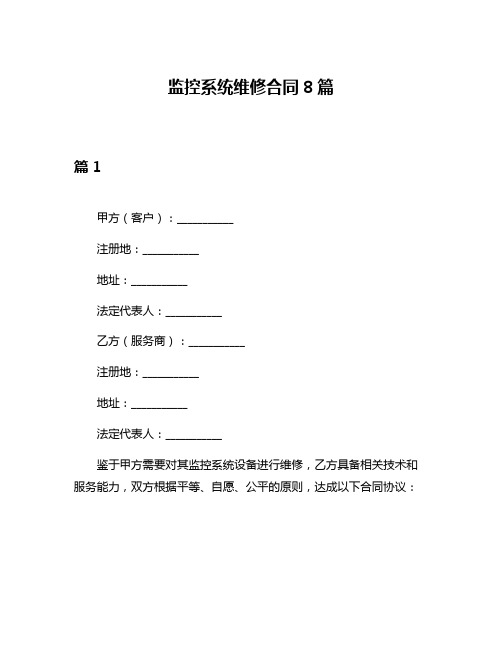 监控系统维修合同 8 篇

篇 1

甲方（客户）：__________

注册地：__________

地址：__________

法定代表人：__________

乙方（服务商）：__________

注册地：__________

地址：__________

法定代表人：__________

鉴于甲方需要对其监控系统设备进行维修，乙方具备相关技术和服务能力，双方根据平等、自愿、公平的原则，达成以下合同协议：